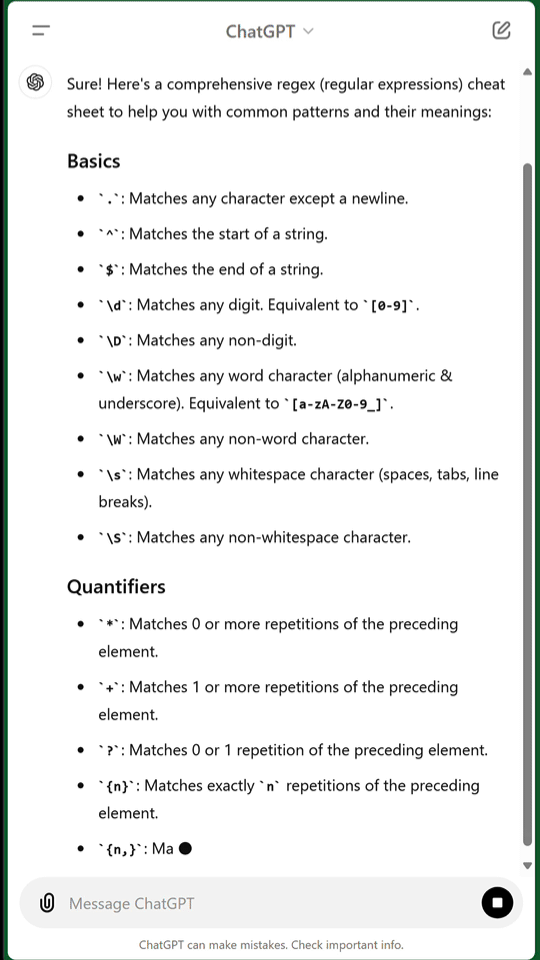 ChatGPT

Sure! Here's a comprehensive regex (regular expressions) cheat sheet to help you with common patterns and their meanings:

Basics

- `.`: Matches any character except a newline.
- `^`: Matches the start of a string.
- `$`: Matches the end of a string.
- `\d`: Matches any digit. Equivalent to `[0-9]`.
- `\D`: Matches any non-digit.
- `\w`: Matches any word character (alphanumeric & underscore). Equivalent to `[a-zA-Z0-9_]`.
- `\W`: Matches any non-word character.
- `\s`: Matches any whitespace character (spaces, tabs, line breaks).
- `\S`: Matches any non-whitespace character.

Quantifiers

- `*`: Matches 0 or more repetitions of the preceding element.
- `+`: Matches 1 or more repetitions of the preceding element.
- `?`: Matches 0 or 1 repetition of the preceding element.
- `{n}`: Matches exactly `n` repetitions of the preceding element.
- `{n,}`: Ma

Message ChatGPT

ChatGPT can make mistakes. Check important info.